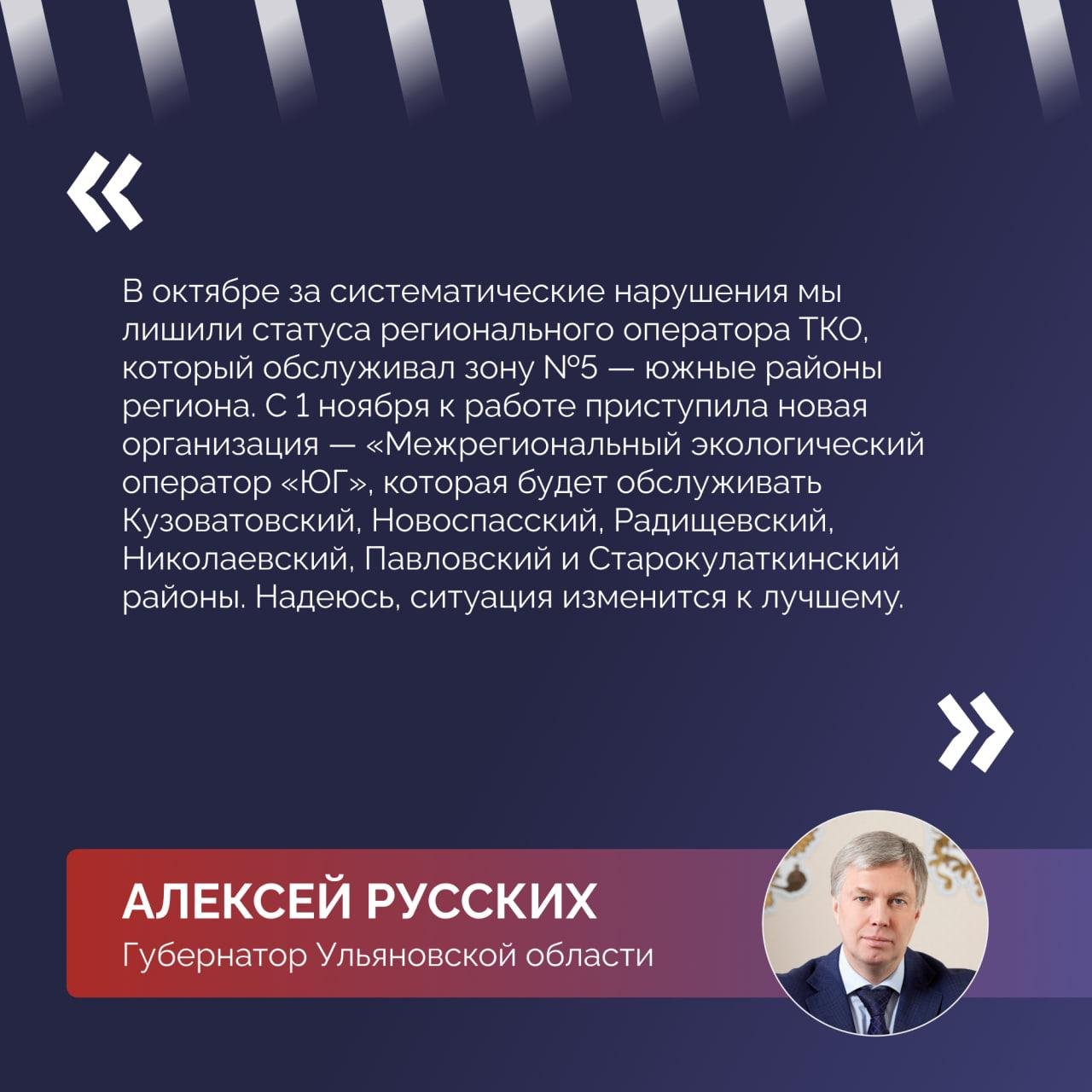 «

В октябре за систематические нарушения мы лишили статуса регионального оператора ТКО, который обслуживал зону №5 — южные районы региона. С 1 ноября к работе приступила новая организация — «Межрегиональный экологический оператор «ЮГ», которая будет обслуживать Кузоватовский, Новоспасский, Радищевский, Николаевский, Павловский и Старокулаткинский районы. Надеюсь, ситуация изменится к лучшему.

»

АЛЕКСЕЙ РУССКИХ
Губернатор Ульяновской области